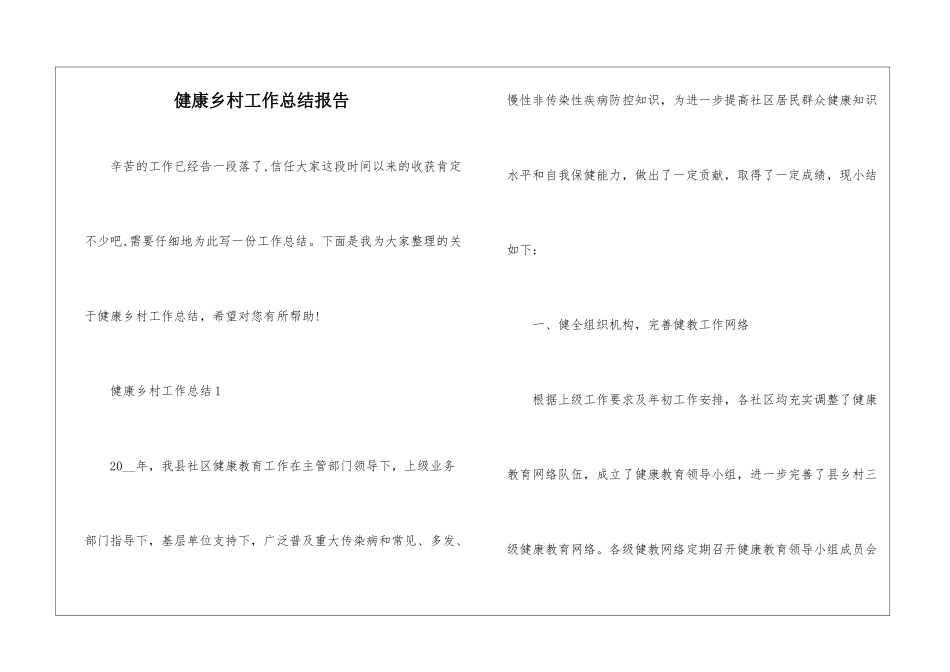 健康乡村工作总结报告

辛苦的工作已经告一段落了,信任大家这段时间以来的收获肯定不少吧,需要仔细地为此写一份工作总结。下面是我为大家整理的关于健康乡村工作总结,希望对您有所帮助!

健康乡村工作总结1

20__年,我县社区健康教育工作在主管部门领导下,上级业务部门指导下,基层单位支持下,广泛普及重大传染病和常见、多发、慢性非传染性疾病防控知识,为进一步提高社区居民群众健康知识水平和自我保健能力,做出了一定贡献,取得了一定成绩,现小结如下:

一、健全组织机构,完善健教工作网络

根据上级工作要求及年初工作安排,各社区均充实调整了健康教育网络队伍,成立了健康教育领导小组,进一步完善了县乡村三级健康教育网络。各级健教网络定期召开健康教育领导小组成员会